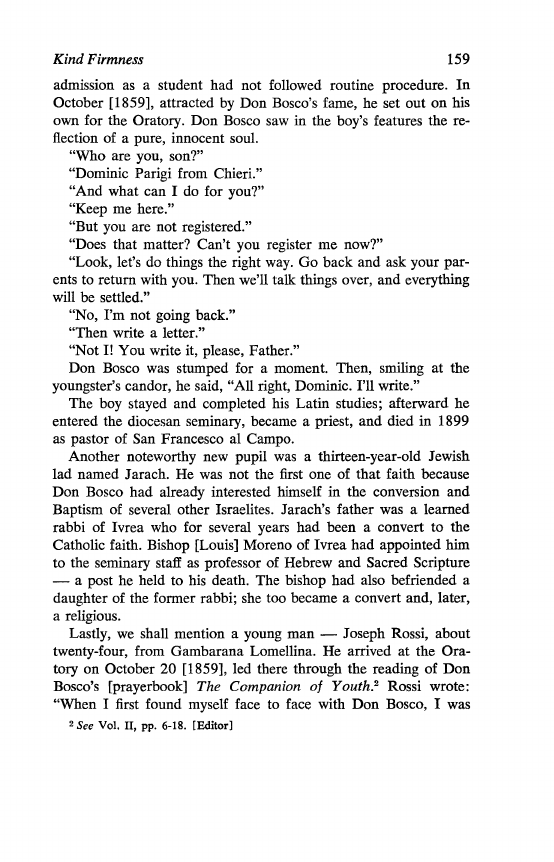 Kind Firmness 159

admission as a student had not followed routine procedure. In October [1859], attracted by Don Bosco's fame, he set out on his own for the Oratory. Don Bosco saw in the boy's features the reflection of a pure, innocent soul.

"Who are you, son?"

"Dominic Parigi from Chieri."

"And what can I do for you?"

"Keep me here."

"But you are not registered."

"Does that matter? Can't you register me now?"

"Look, let's do things the right way. Go back and ask your parents to return with you. Then we'll talk things over, and everything will be settled."

"No, I'm not going back."

"Then write a letter."

"Not I! You write it, please, Father."

Don Bosco was stumped for a moment. Then, smiling at the youngster's candor, he said, "All right, Dominic. I'll write."

The boy stayed and completed his Latin studies; afterward he entered the diocesan seminary, became a priest, and died in 1899 as pastor of San Francesco al Campo.

Another noteworthy new pupil was a thirteen-year-old Jewish lad named Jarach. He was not the first one of that faith because Don Bosco had already interested himself in the conversion and Baptism of several other Israelites. Jarach's father was a learned rabbi of Ivrea who for several years had been a convert to the Catholic faith. Bishop [Louis] Moreno of Ivrea had appointed him to the seminary staff as professor of Hebrew and Sacred Scripture — a post he held to his death. The bishop had also befriended a daughter of the former rabbi; she too became a convert and, later, a religious.

Lastly, we shall mention a young man — Joseph Rossi, about twenty-four, from Gambarana Lomellina. He arrived at the Oratory on October 20 [1859], led there through the reading of Don Bosco's [prayerbook] The Companion of Youth.$^2$ Rossi wrote: "When I first found myself face to face with Don Bosco, I was

$^2$ See Vol. II, pp. 6-18. [Editor]